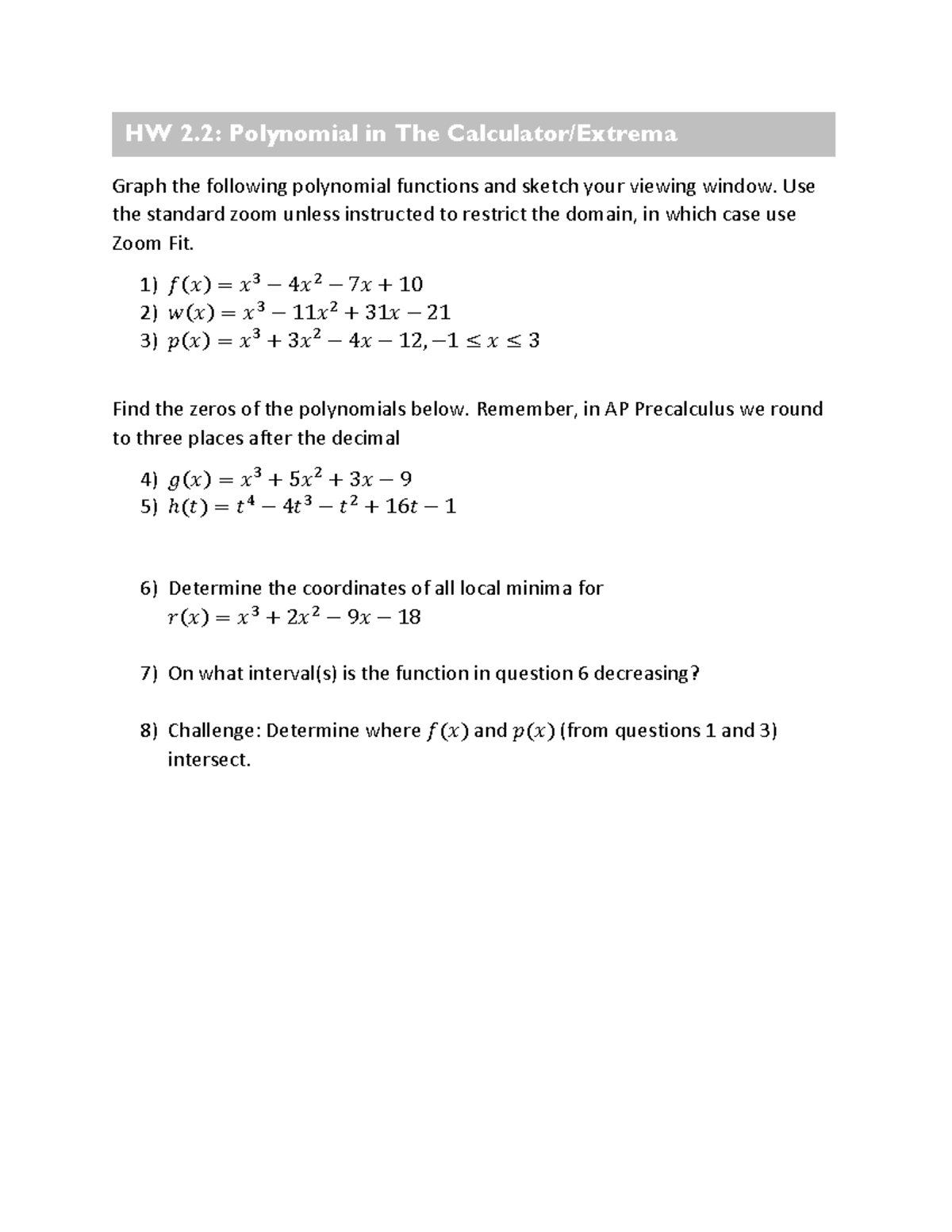 HW 2.2: Polynomial in The Calculator/Extrema

Graph the following polynomial functions and sketch your viewing window. Use the standard zoom unless instructed to restrict the domain, in which case use Zoom Fit.

1) $f(x) = x^3 - 4x^2 - 7x + 10$
2) $w(x) = x^3 - 11x^2 + 31x - 21$
3) $p(x) = x^3 + 3x^2 - 4x - 12, -1 \leq x \leq 3$

Find the zeros of the polynomials below. Remember, in AP Precalculus we round to three places after the decimal

4) $g(x) = x^3 + 5x^2 + 3x - 9$
5) $h(t) = t^4 - 4t^3 - t^2 + 16t - 1$

6) Determine the coordinates of all local minima for $r(x) = x^3 + 2x^2 - 9x - 18$

7) On what interval(s) is the function in question 6 decreasing?

8) Challenge: Determine where $f(x)$ and $p(x)$ (from questions 1 and 3) intersect.